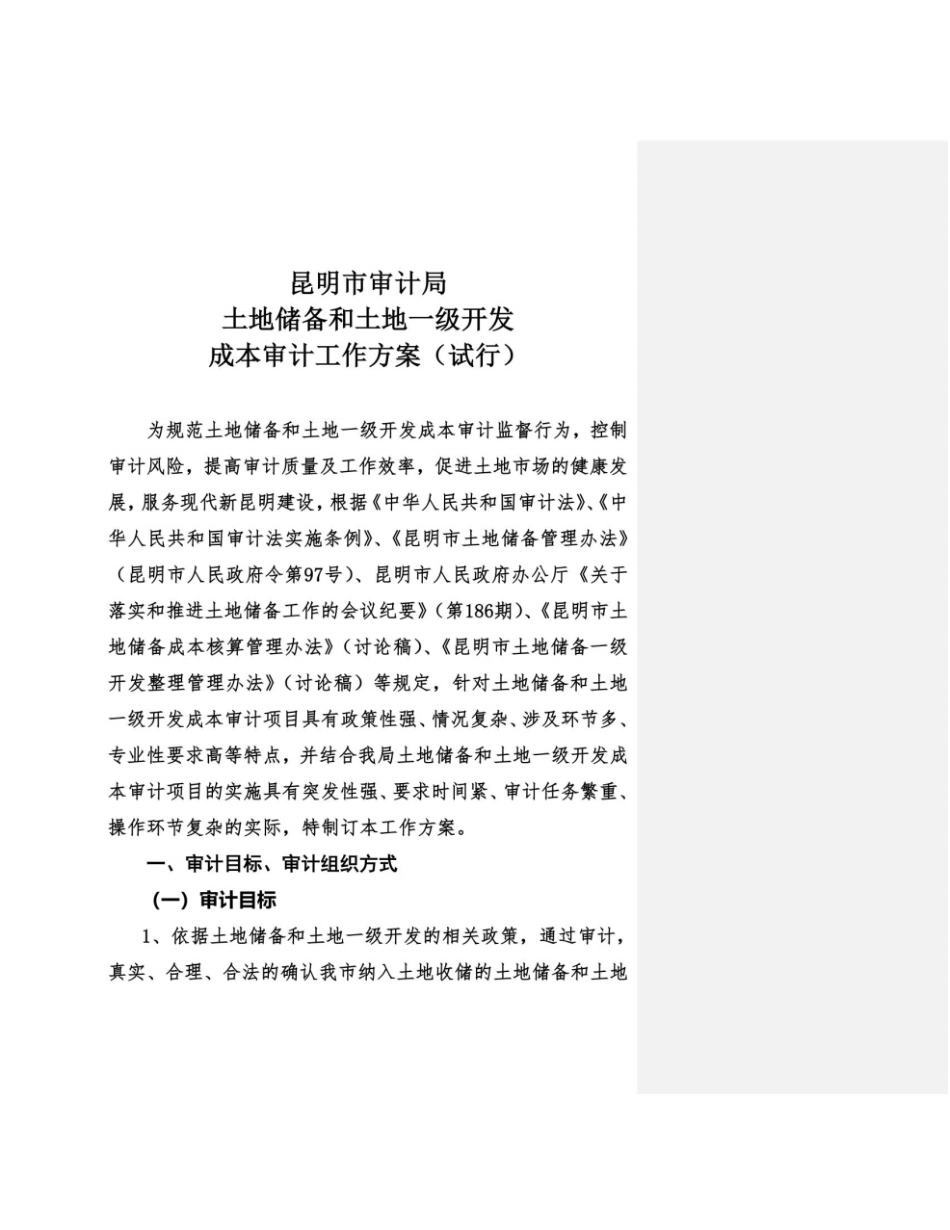 昆明市审计局
土地储备和土地一级开发
成本审计工作方案（试行）

为规范土地储备和土地一级开发成本审计监督行为，控制审计风险，提高审计质量及工作效率，促进土地市场的健康发展，服务现代新昆明建设，根据《中华人民共和国审计法》、《中华人民共和国审计法实施条例》、《昆明市土地储备管理办法》（昆明市人民政府令第97号）、昆明市人民政府办公厅《关于落实和推进土地储备工作的会议纪要》（第186期）、《昆明市土地储备成本核算管理办法》（讨论稿）、《昆明市土地储备一级开发整理管理办法》（讨论稿）等规定，针对土地储备和土地一级开发成本审计项目具有政策性强、情况复杂、涉及环节多、专业性要求高等特点，并结合我局土地储备和土地一级开发成本审计项目的实施具有突发性强、要求时间紧、审计任务繁重、操作环节复杂的实际，特制订本工作方案。

一、审计目标、审计组织方式

（一）审计目标

1、依据土地储备和土地一级开发的相关政策，通过审计，真实、合理、合法的确认我市纳入土地收储的土地储备和土地